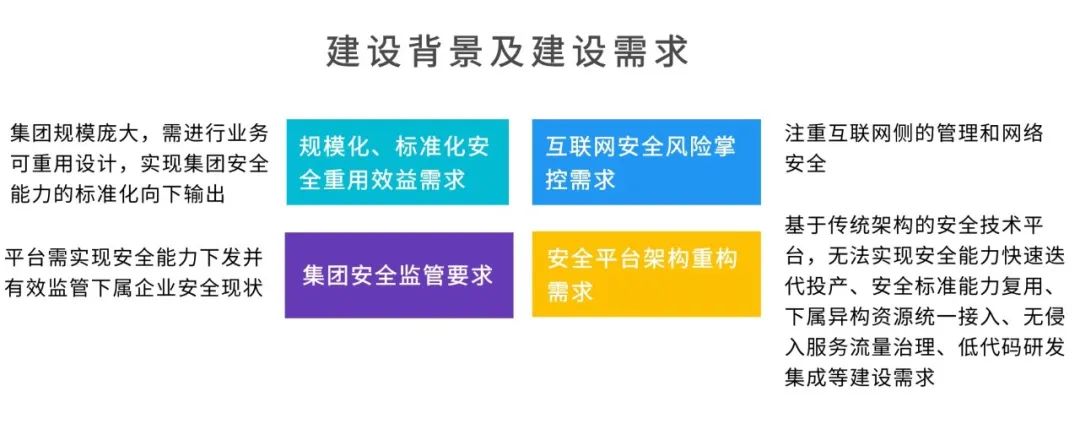 建设背景及建设需求

集团规模庞大，需进行业务可重用设计，实现集团安全能力的标准化向下输出

规模化、标准化安全重用效益需求

互联网安全风险掌控需求

注重互联网侧的管理和网络安全

平台需实现安全能力下发并有效监管下属企业安全现状

集团安全监管要求

安全平台架构重构需求

基于传统架构的安全技术平台，无法实现安全能力快速迭代投产、安全标准能力复用、下属异构资源统一接入、无侵入服务流量治理、低代码研发集成等建设需求